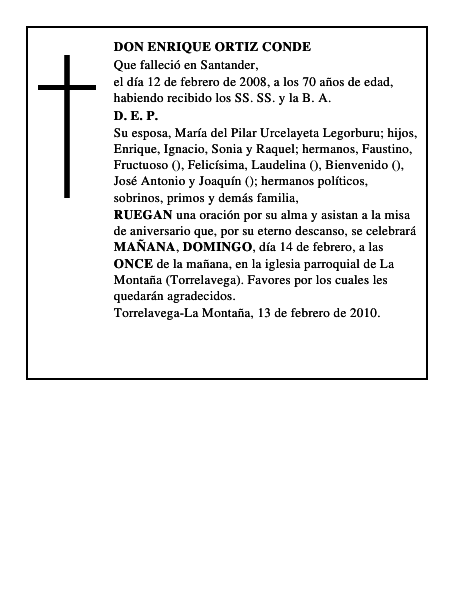 DON ENRIQUE ORTIZ CONDE
Que falleció en Santander,
el día 12 de febrero de 2008, a los 70 años de edad,
habiendo recibido los SS. SS. y la B. A.
D. E. P.
Su esposa, María del Pilar Urcelayeta Legorburu; hijos, Enrique, Ignacio, Sonia y Raquel; hermanos, Faustino, Fructuoso (), Felicísima, Laudelina (), Bienvenido (), José Antonio y Joaquín (); hermanos políticos, sobrinos, primos y demás familia,
RUEGAN una oración por su alma y asistan a la misa de aniversario que, por su eterno descanso, se celebrará MAÑANA, DOMINGO, día 14 de febrero, a las ONCE de la mañana, en la iglesia parroquial de La Montaña (Torrelavega). Favores por los cuales les quedarán agradecidos.
Torrelavega-La Montaña, 13 de febrero de 2010.